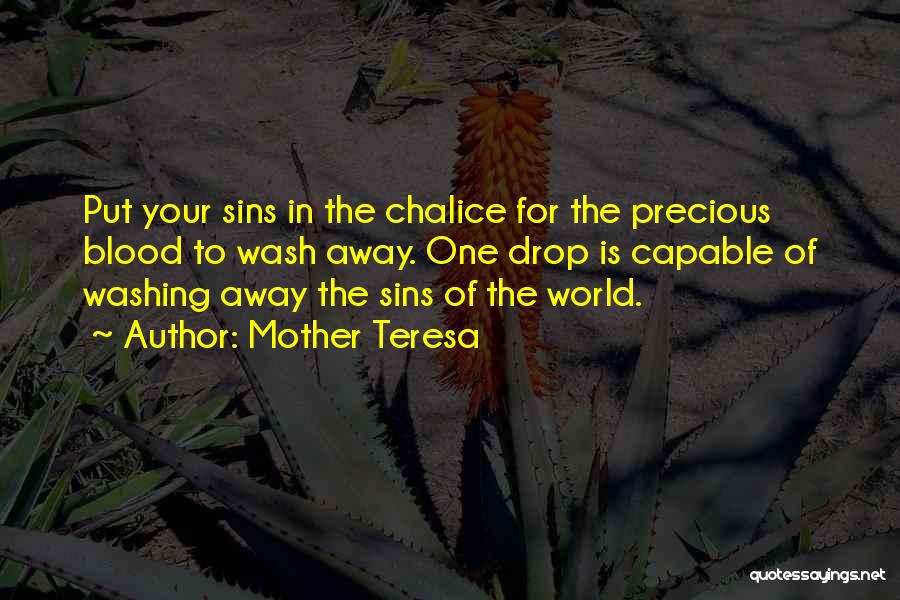 Put your sins in the chalice for the precious blood to wash away. One drop is capable of washing away the sins of the world.

~ Author: Mother Teresa

quotessayings.net